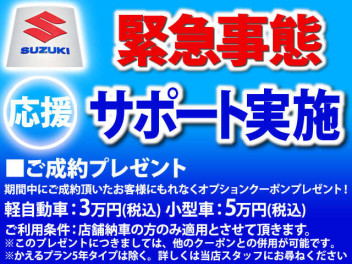 SUZUKI

緊急事態

応援

サポート実施

■ご成約プレゼント

期間中にご成約頂いたお客様にもれなくオプションクーポンプレゼント！

軽自動車：3万円(税込) 小型車：5万円(税込)

ご利用条件：店舗納車の方のみ適用とさせて頂きます。

※このプレゼントにつきましては、他のクーポンとの併用が可能です。

※かえるプラン5年タイプは除く。詳しくは当店スタッフにお尋ねください